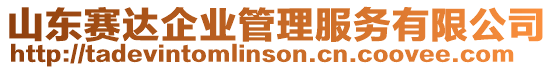 山东赛达企业管理服务有限公司
http://tadevintomlinson.cn.coovee.com